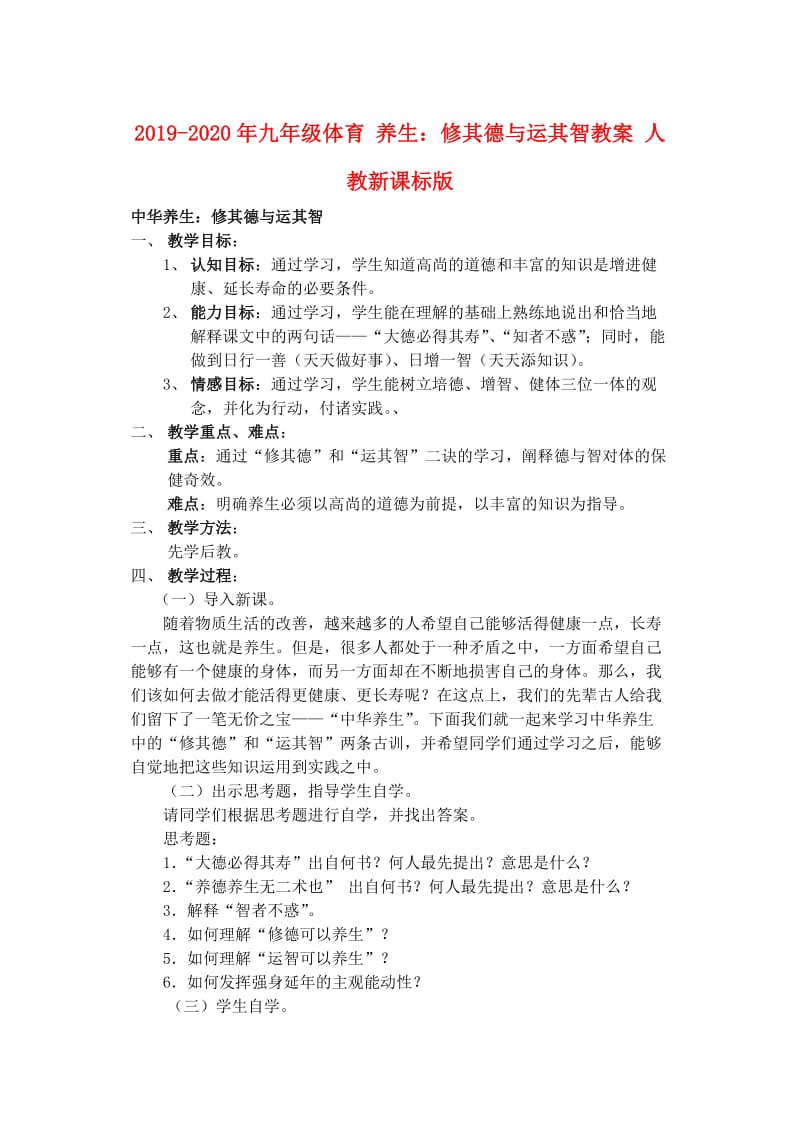 2019-2020年九年级体育 养生：修其德与运其智教案 人教新课标版

中华养生：修其德与运其智

一、 教学目标：

1、 认知目标：通过学习，学生知道高尚的道德和丰富的知识是增进健康、延长寿命的必要条件。

2、 能力目标：通过学习，学生能在理解的基础上熟练地说出和恰当地解释课文中的两句话——“大德必得其寿”、“知者不惑”；同时，能做到日行一善（天天做好事）、日增一智（天天添知识）。

3、 情感目标：通过学习，学生能树立培德、增智、健体三位一体的观念，并化为行动，付诸实践。、

二、 教学重点、难点：

重点：通过“修其德”和“运其智”二诀的学习，阐释德与智对体的保健奇效。

难点：明确养生必须以高尚的道德为前提，以丰富的知识为指导。

三、 教学方法：

先学后教。

四、 教学过程：

（一）导入新课。

随着物质生活的改善，越来越多的人希望自己能够活得健康一点，长寿一点，这也就是养生。但是，很多人都处于一种矛盾之中，一方面希望自己能够有一个健康的身体，而另一方面却在不断地损害自己的身体。那么，我们该如何去做才能活得更健康、更长寿呢？在这点上，我们的先辈古人给我们留下了一笔无价之宝——“中华养生”。下面我们就一起来学习中华养生中的“修其德”和“运其智”两条古训，并希望同学们通过学习之后，能够自觉地把这些知识运用到实践之中。

（二）出示思考题，指导学生自学。

请同学们根据思考题进行自学，并找出答案。

思考题：

1．“大德必得其寿”出自何书？何人最先提出？意思是什么？

2．“养德养生无二术也” 出自何书？何人最先提出？意思是什么？

3．解释“智者不惑”。

4．如何理解“修德可以养生”？

5．如何理解“运智可以养生”？

6．如何发挥强身延年的主观能动性？

（三）学生自学。